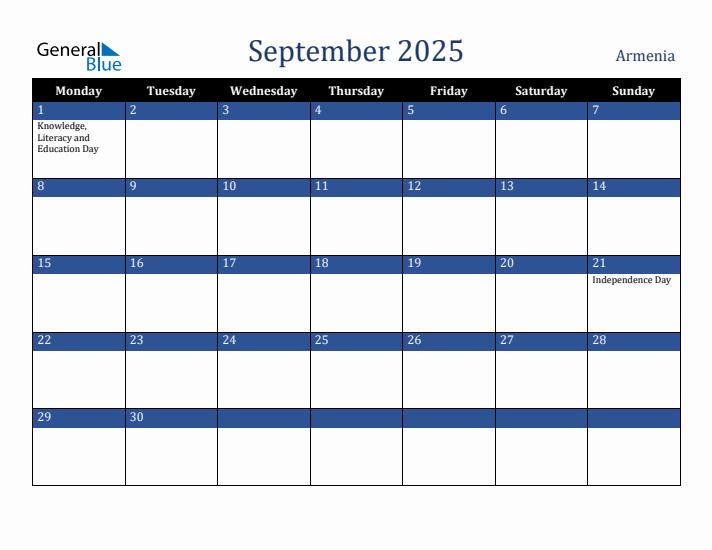 General Blue

September 2025

Armenia

| Monday | Tuesday | Wednesday | Thursday | Friday | Saturday | Sunday |
|---|---|---|---|---|---|---|
| 1 Knowledge, Literacy and Education Day | 2 | 3 | 4 | 5 | 6 | 7 |
| 8 | 9 | 10 | 11 | 12 | 13 | 14 |
| 15 | 16 | 17 | 18 | 19 | 20 | 21 Independence Day |
| 22 | 23 | 24 | 25 | 26 | 27 | 28 |
| 29 | 30 | | | | | |